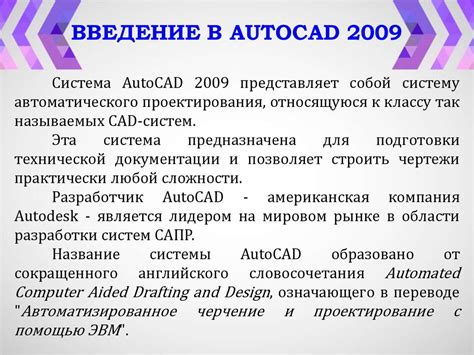 ВВЕДЕНИЕ В AUTOCAD 2009

Система AutoCAD 2009 представляет собой систему автоматического проектирования, относящуюся к классу так называемых CAD-систем.

Эта система предназначена для подготовки технической документации и позволяет строить чертежи практически любой сложности.

Разработчик AutoCAD - американская компания Autodesk - является лидером на мировом рынке в области разработки систем САПР.

Название системы AutoCAD образовано от сокращенного английского словосочетания Automated Computer Aided Drafting and Design, означающего в переводе "Автоматизированное черчение и проектирование с помощью ЭВМ".